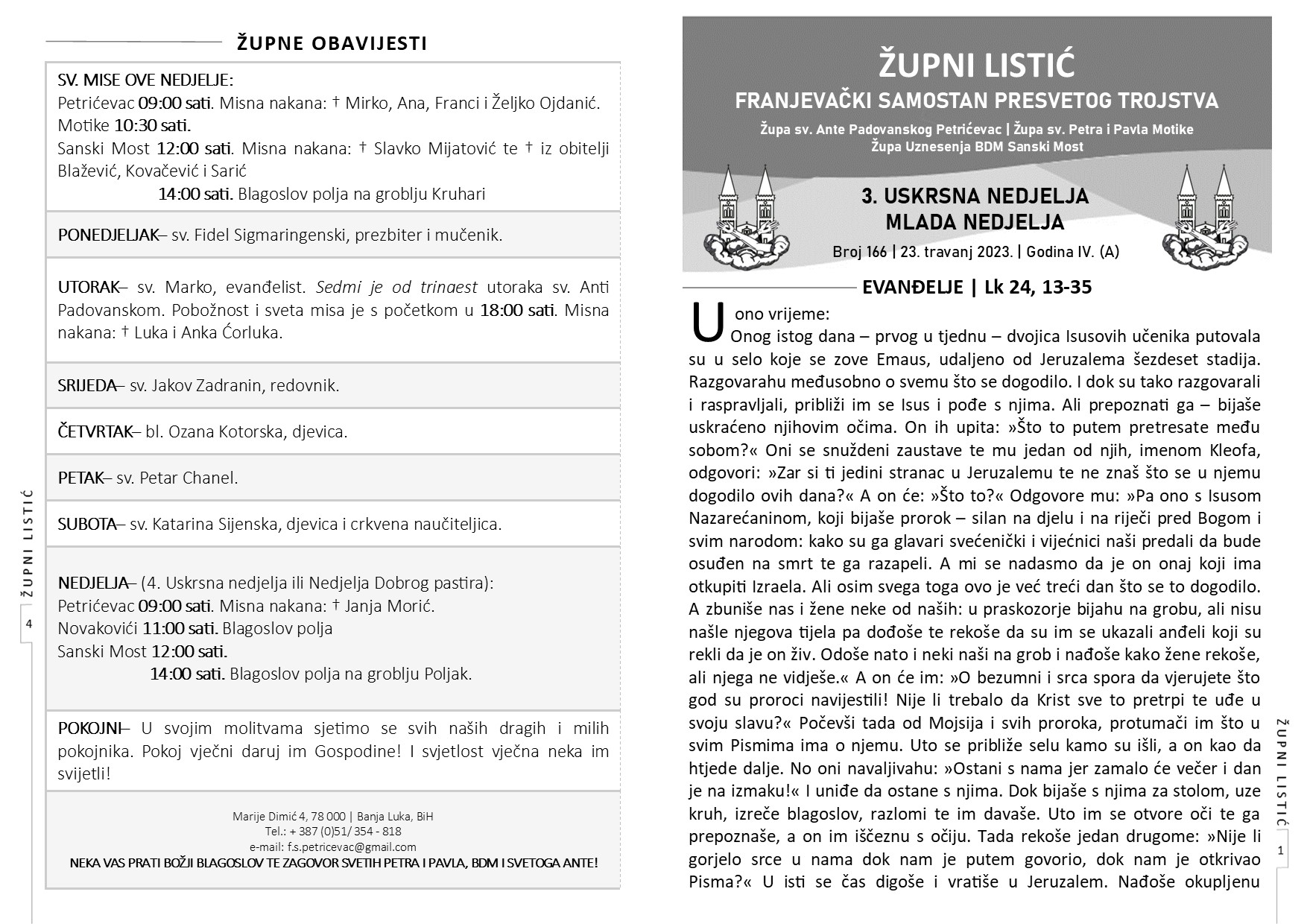 ŽUPNE OBAVIJESTI

SV. MISE OVE NEDJELJE:
Petrićevac 09:00 sati. Misna nakana: † Mirko, Ana, Franci i Željko Ojdanić.
Motike 10:30 sati.
Sanski Most 12:00 sati. Misna nakana: † Slavko Mijatović te † iz obitelji Blažević, Kovačević i Sarić
14:00 sati. Blagoslov polja na groblju Kruhari

PONEDJELJAK– sv. Fidel Sigmaringenski, prezbiter i mučenik.

UTORAK– sv. Marko, evanđelist. Sedmi je od trinaest utoraka sv. Anti Padovanskom. Pobožnost i sveta misa je s početkom u 18:00 sati. Misna nakana: † Luka i Anka Ćorluka.

SRIJEDA– sv. Jakov Zadranin, redovnik.

ČETVRTAK– bl. Ozana Kotorska, djevica.

PETAK– sv. Petar Chanel.

SUBOTA– sv. Katarina Sijenska, djevica i crkvena naučiteljica.

NEDJELJA– (4. Uskrsna nedjelja ili Nedjelja Dobrog pastira):
Petrićevac 09:00 sati. Misna nakana: † Janja Morić.
Novakovići 11:00 sati. Blagoslov polja
Sanski Most 12:00 sati.
14:00 sati. Blagoslov polja na groblju Poljak.

POKOJNI– U svojim molitvama sjetimo se svih naših dragih i milih pokojnika. Pokoj vječni daruj im Gospodine! I svjetlost vječna neka im svijetli!

Marije Dimić 4, 78 000 | Banja Luka, BiH
Tel.: + 387 (0)51/ 354 - 818
e-mail: f.s.petricevac@gmail.com
NEKA VAS PRATI BOŽJI BLAGOSLOV TE ZAGOVOR SVETIH PETRA I PAVLA, BDM I SVETOGA ANTE!

ŽUPNI LISTIĆ
4

ŽUPNI LISTIĆ
FRANJEVAČKI SAMOSTAN PRESVETOG TROJSTVA
Župa sv. Ante Padovanskog Petrićevac | Župa sv. Petra i Pavla Motike
Župa Uznesenja BDM Sanski Most

3. USKRSNA NEDJELJA
MLADA NEDJELJA
Broj 166 | 23. travanj 2023. | Godina IV. (A)

EVANĐELJE | Lk 24, 13-35

U ono vrijeme:
Onog istog dana – prvog u tjednu – dvojica Isusovih učenika putovala su u selo koje se zove Emaus, udaljeno od Jeruzalema šezdeset stadija. Razgovarahu međusobno o svemu što se dogodilo. I dok su tako razgovarali i raspravljali, približi im se Isus i pođe s njima. Ali prepoznati ga – bijaše uskraćeno njihovim očima. On ih upita: »Što to putem pretresate među sobom?« Oni se snuždeni zaustave te mu jedan od njih, imenom Kleofa, odgovori: »Zar si ti jedini stranac u Jeruzalemu te ne znaš što se u njemu dogodilo ovih dana?« A on će: »Što to?« Odgovore mu: »Pa ono s Isusom Nazarećaninom, koji bijaše prorok – silan na djelu i na riječi pred Bogom i svim narodom: kako su ga glavari svećenički i vijećnici naši predali da bude osuđen na smrt te ga razapeli. A mi se nadasmo da je on onaj koji ima otkupiti Izraela. Ali osim svega toga ovo je već treći dan što se to dogodilo. A zbuniše nas i žene neke od naših: u praskozorje bijahu na grobu, ali nisu našle njegova tijela pa dođoše te rekoše da su im se ukazali anđeli koji su rekli da je on živ. Odoše nato i neki naši na grob i nađoše kako žene rekoše, ali njega ne vidješe.« A on će im: »O bezumni i srca spora da vjerujete što god su proroci navijestili! Nije li trebalo da Krist sve to pretrpi te uđe u svoju slavu?« Počevši tada od Mojsija i svih proroka, protumači im što u svim Pismima ima o njemu. Uto se približe selu kamo su išli, a on kao da htjede dalje. No oni navaljivahu: »Ostani s nama jer zamalo će večer i dan je na izmaku!« I uniđe da ostane s njima. Dok bijaše s njima za stolom, uze kruh, izreče blagoslov, razlomi te im davaše. Uto im se otvore oči te ga prepoznaše, a on im iščeznu s očiju. Tada rekoše jedan drugome: »Nije li gorjelo srce u nama dok nam je putem govorio, dok nam je otkrivao Pisma?« U isti se čas digoše i vratiše u Jeruzalem. Nađoše okupljenu

ŽUPNI LISTIĆ
1